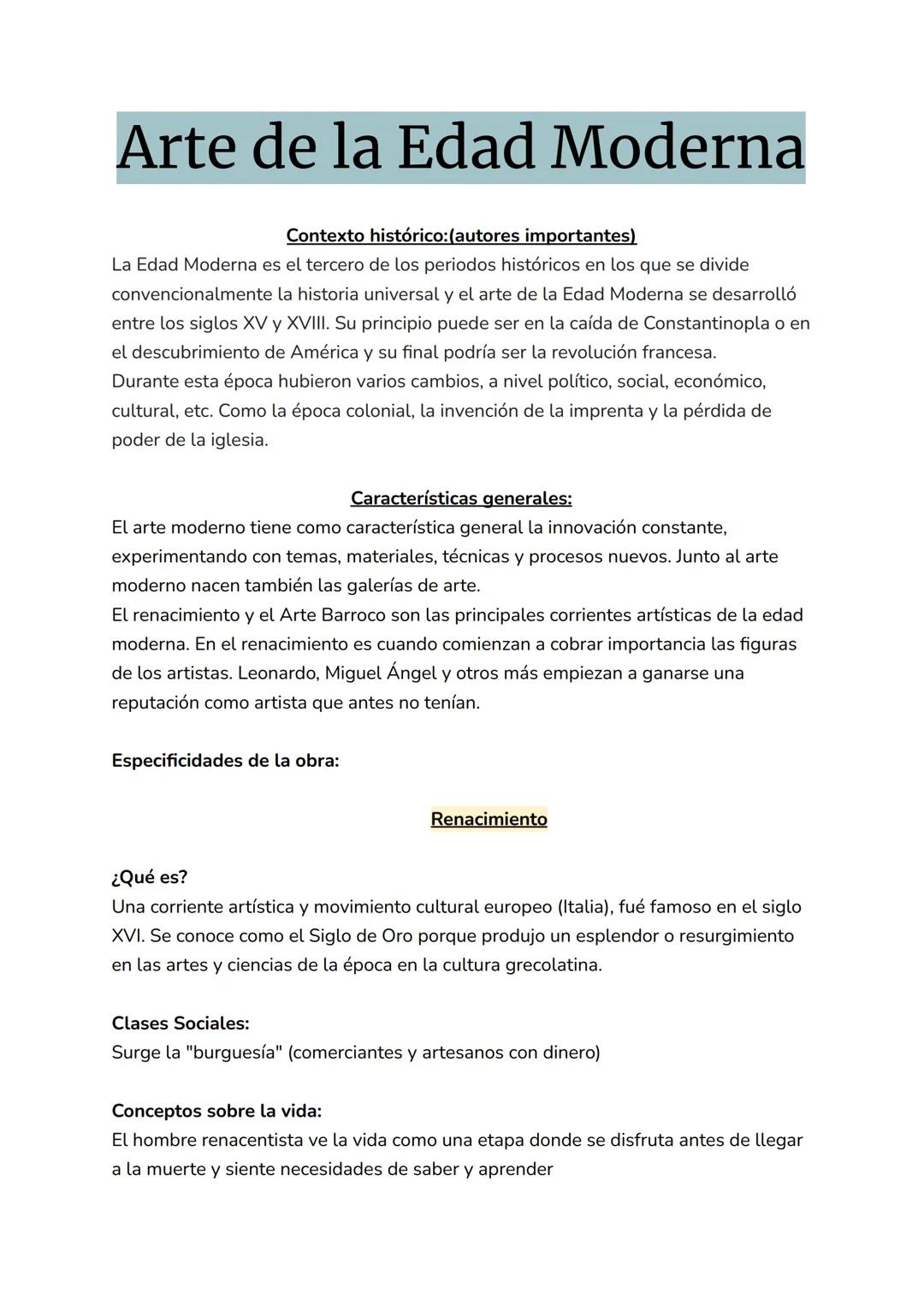 Arte de la Edad Moderna

Contexto histórico:(autores importantes)
La Edad Moderna es el tercero de los periodos históricos en los que se divide convencionalmente la historia universal y el arte de la Edad Moderna se desarrolló entre los siglos XV y XVIII. Su principio puede ser en la caída de Constantinopla o en el descubrimiento de América y su final podría ser la revolución francesa.
Durante esta época hubieron varios cambios, a nivel político, social, económico, cultural, etc. Como la época colonial, la invención de la imprenta y la pérdida de poder de la iglesia.

Características generales:
El arte moderno tiene como característica general la innovación constante, experimentando con temas, materiales, técnicas y procesos nuevos. Junto al arte moderno nacen también las galerías de arte.
El renacimiento y el Arte Barroco son las principales corrientes artísticas de la edad moderna. En el renacimiento es cuando comienzan a cobrar importancia las figuras de los artistas. Leonardo, Miguel Ángel y otros más empiezan a ganarse una reputación como artista que antes no tenían.

Especificidades de la obra:

Renacimiento

¿Qué es?
Una corriente artística y movimiento cultural europeo (Italia), fué famoso en el siglo XVI. Se conoce como el Siglo de Oro porque produjo un esplendor o resurgimiento en las artes y ciencias de la época en la cultura grecolatina.

Clases Sociales:
Surge la "burguesía" (comerciantes y artesanos con dinero)

Conceptos sobre la vida:
El hombre renacentista ve la vida como una etapa donde se disfruta antes de llegar a la muerte y siente necesidades de saber y aprender